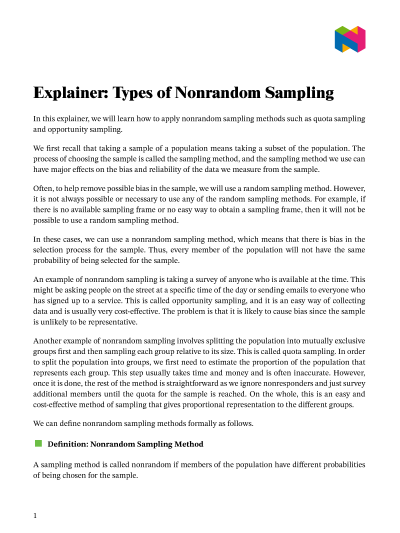 Explainer: Types of Nonrandom Sampling

In this explainer, we will learn how to apply nonrandom sampling methods such as quota sampling and opportunity sampling.

We first recall that taking a sample of a population means taking a subset of the population. The process of choosing the sample is called the sampling method, and the sampling method we use can have major effects on the bias and reliability of the data we measure from the sample.

Often, to help remove possible bias in the sample, we will use a random sampling method. However, it is not always possible or necessary to use any of the random sampling methods. For example, if there is no available sampling frame or no easy way to obtain a sampling frame, then it will not be possible to use a random sampling method.

In these cases, we can use a nonrandom sampling method, which means that there is bias in the selection process for the sample. Thus, every member of the population will not have the same probability of being selected for the sample.

An example of nonrandom sampling is taking a survey of anyone who is available at the time. This might be asking people on the street at a specific time of the day or sending emails to everyone who has signed up to a service. This is called opportunity sampling, and it is an easy way of collecting data and is usually very cost-effective. The problem is that it is likely to cause bias since the sample is unlikely to be representative.

Another example of nonrandom sampling involves splitting the population into mutually exclusive groups first and then sampling each group relative to its size. This is called quota sampling. In order to split the population into groups, we first need to estimate the proportion of the population that represents each group. This step usually takes time and money and is often inaccurate. However, once it is done, the rest of the method is straightforward as we ignore nonresponders and just survey additional members until the quota for the sample is reached. On the whole, this is an easy and cost-effective method of sampling that gives proportional representation to the different groups.

We can define nonrandom sampling methods formally as follows.

Definition: Nonrandom Sampling Method

A sampling method is called nonrandom if members of the population have different probabilities of being chosen for the sample.

1